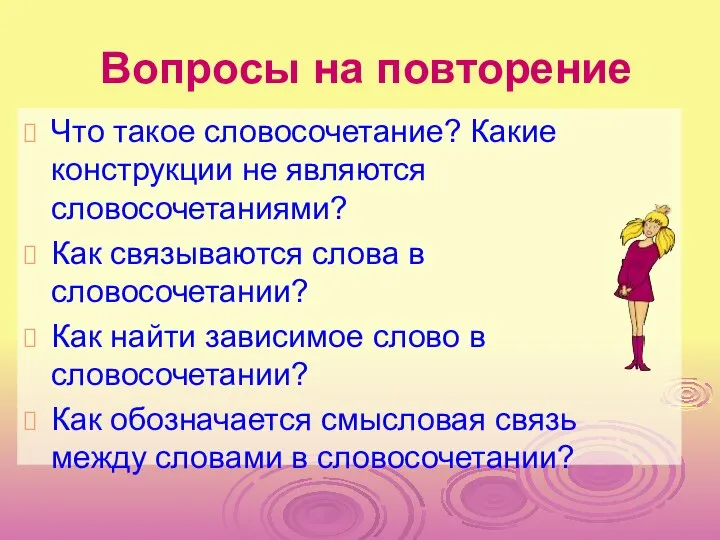 Вопросы на повторение

Что такое словосочетание? Какие конструкции не являются словосочетаниями?

Как связываются слова в словосочетании?

Как найти зависимое слово в словосочетании?

Как обозначается смысловая связь между словами в словосочетании?